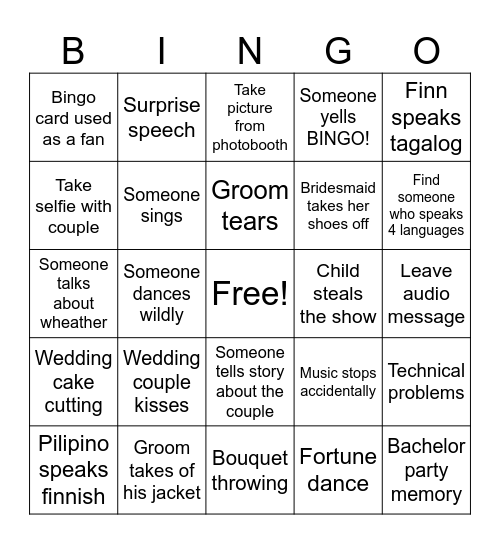 | B | I | N | G | O |
|---|---|---|---|---|
| Bingo card used as a fan | Surprise speech | Take picture from photobooth | Someone yells BINGO! | Finn speaks tagalog |
| Take selfie with couple | Someone sings | Groom tears | Bridesmaid takes her shoes off | Find someone who speaks 4 languages |
| Someone talks about wheather | Someone dances wildly | Free! | Child steals the show | Leave audio message |
| Wedding cake cutting | Wedding couple kisses | Someone tells story about the couple | Music stops accidentally | Technical problems |
| Pilipino speaks finnish | Groom takes of his jacket | Bouquet throwing | Fortune dance | Bachelor party memory |